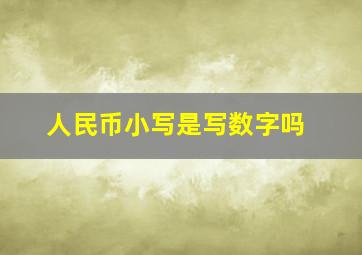 人民币小写是写数字吗